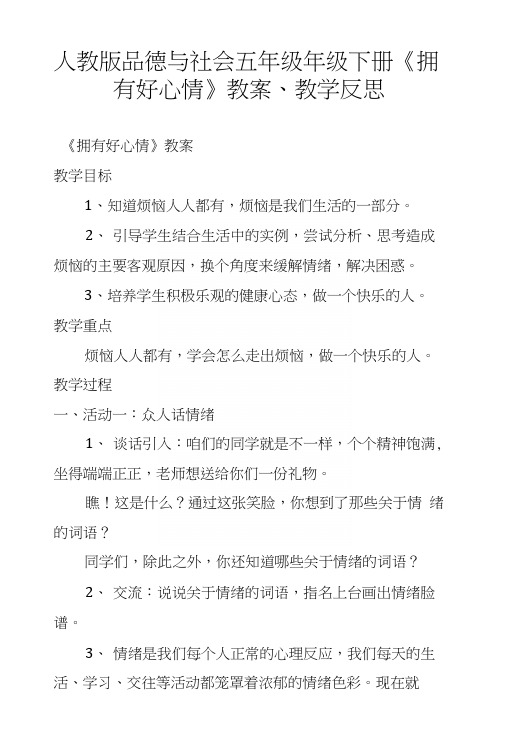 人教版品德与社会五年级年级下册《拥有好心情》教案、教学反思

《拥有好心情》教案

教学目标

1、知道烦恼人人都有，烦恼是我们生活的一部分。

2、 引导学生结合生活中的实例，尝试分析、思考造成烦恼的主要客观原因，换个角度来缓解情绪，解决困惑。

3、培养学生积极乐观的健康心态，做一个快乐的人。

教学重点

烦恼人人都有，学会怎么走出烦恼，做一个快乐的人。

教学过程

一、活动一：众人话情绪

1、 谈话引入：咱们的同学就是不一样，个个精神饱满，坐得端端正正，老师想送给你们一份礼物。

瞧！这是什么？通过这张笑脸，你想到了那些关于情 绪的词语？

同学们，除此之外，你还知道哪些关于情绪的词语？

2、 交流：说说关于情绪的词语，指名上台画出情绪脸谱。

3、 情绪是我们每个人正常的心理反应，我们每天的生活、学习、交往等活动都笼罩着浓郁的情绪色彩。现在就